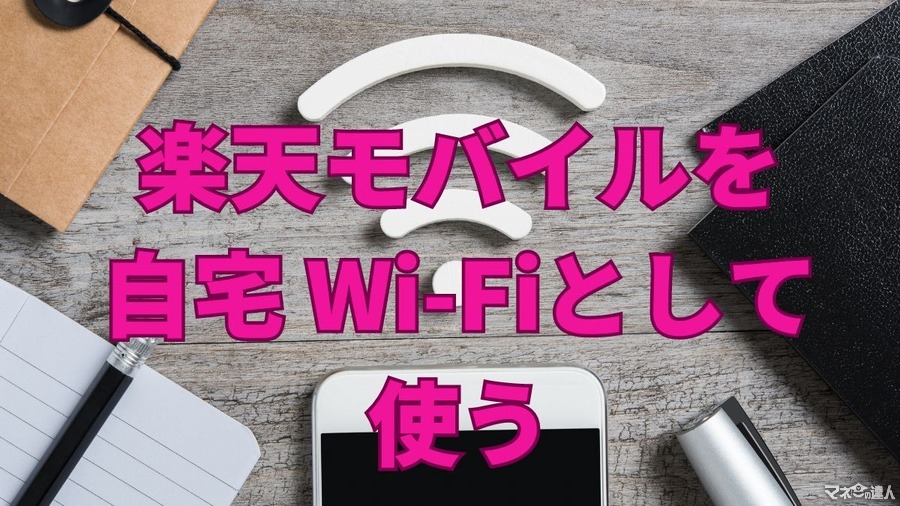 楽天モバイルを
自宅 Wi-Fiとして
使う

マネーの達人